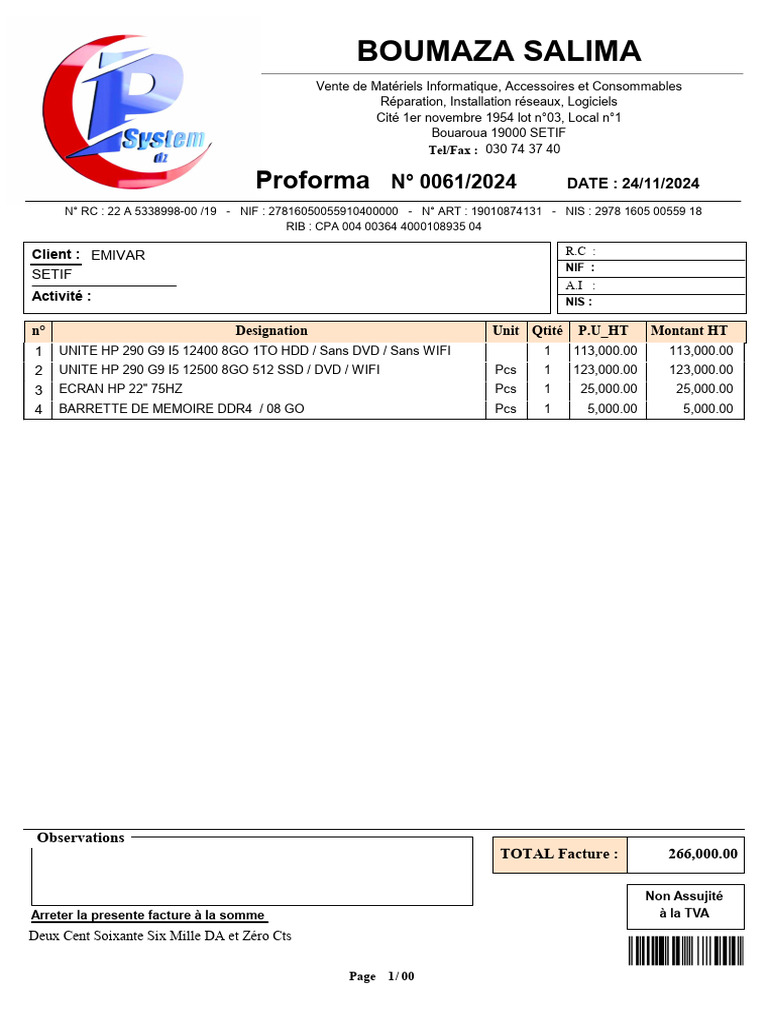 IP System dz

BOUMAZA SALIMA

Vente de Matériels Informatique, Accessoires et Consommables
Réparation, Installation réseaux, Logiciels
Cité 1er novembre 1954 lot n°03, Local n°1
Bouaroua 19000 SETIF
Tel/Fax : 030 74 37 40

Proforma N° 0061/2024 DATE : 24/11/2024

N° RC : 22 A 5338998-00 /19 - NIF : 27816050055910400000 - N° ART : 19010874131 - NIS : 2978 1605 00559 18
RIB : CPA 004 00364 4000108935 04

Client : EMIVAR
SETIF
Activité :

R.C :
NIF :
A.I :
NIS :

| n° | Designation | Unit | Qtité | P.U_HT | Montant HT |
|---|---|---|---|---|---|
| 1 | UNITE HP 290 G9 I5 12400 8GO 1TO HDD / Sans DVD / Sans WIFI | | 1 | 113,000.00 | 113,000.00 |
| 2 | UNITE HP 290 G9 I5 12500 8GO 512 SSD / DVD / WIFI | Pcs | 1 | 123,000.00 | 123,000.00 |
| 3 | ECRAN HP 22" 75HZ | Pcs | 1 | 25,000.00 | 25,000.00 |
| 4 | BARRETTE DE MEMOIRE DDR4 / 08 GO | Pcs | 1 | 5,000.00 | 5,000.00 |

Observations

TOTAL Facture : 266,000.00

Non Assujité à la TVA

Arreter la presente facture à la somme
Deux Cent Soixante Six Mille DA et Zéro Cts

Page 1/ 00